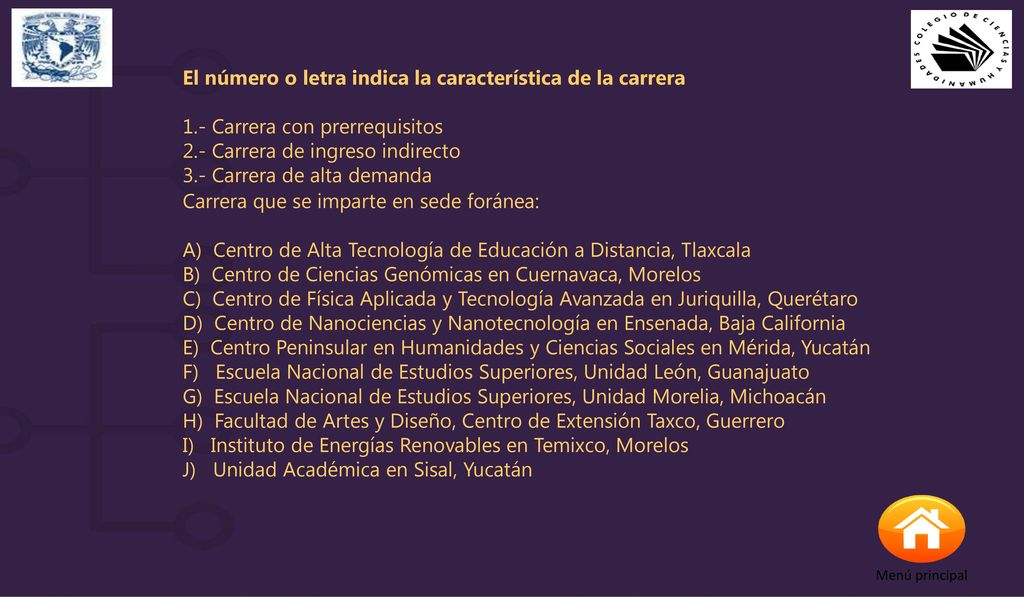 COLEGIO DE CIENCIAS Y HUMANIDADES

El número o letra indica la característica de la carrera

1.- Carrera con prerrequisitos
2.- Carrera de ingreso indirecto
3.- Carrera de alta demanda
Carrera que se imparte en sede foránea:

A) Centro de Alta Tecnología de Educación a Distancia, Tlaxcala
B) Centro de Ciencias Genómicas en Cuernavaca, Morelos
C) Centro de Física Aplicada y Tecnología Avanzada en Juriquilla, Querétaro
D) Centro de Nanociencias y Nanotecnología en Ensenada, Baja California
E) Centro Peninsular en Humanidades y Ciencias Sociales en Mérida, Yucatán
F) Escuela Nacional de Estudios Superiores, Unidad León, Guanajuato
G) Escuela Nacional de Estudios Superiores, Unidad Morelia, Michoacán
H) Facultad de Artes y Diseño, Centro de Extensión Taxco, Guerrero
I) Instituto de Energías Renovables en Temixco, Morelos
J) Unidad Académica en Sisal, Yucatán

Menú principal